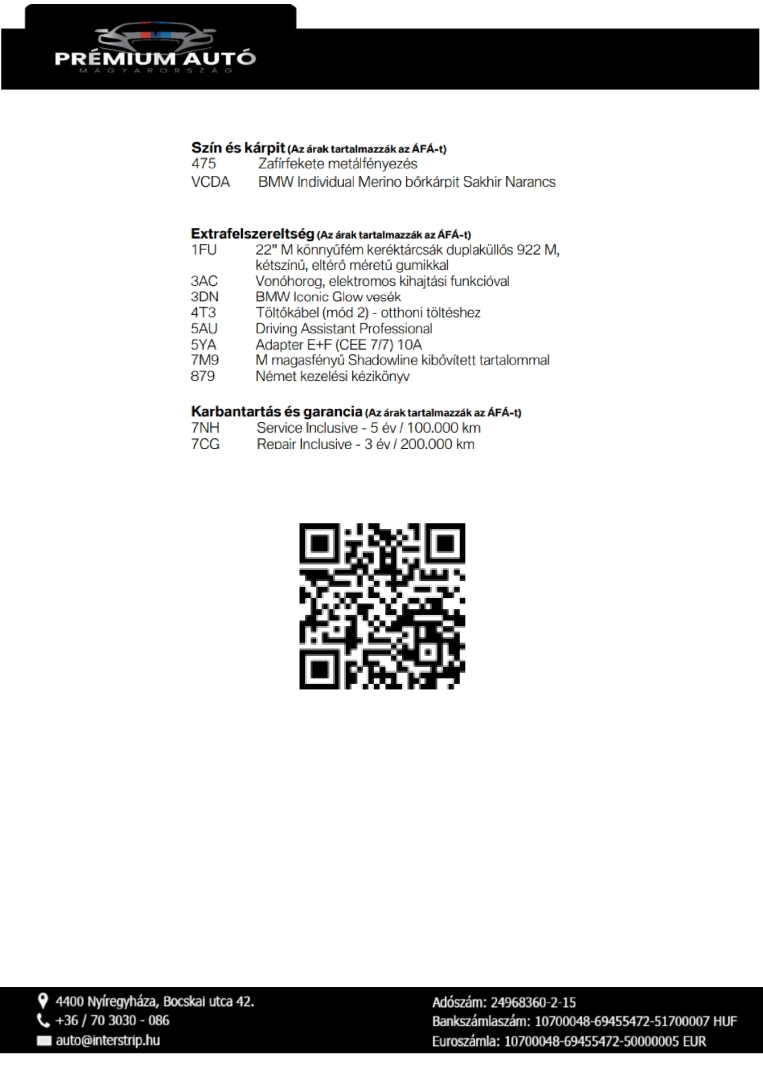 PRÉMIUM AUTÓ
MAGYARORSZÁG

Szín és kárpit (Az árak tartalmazzák az ÁFÁ-t)
475 Zafírfekete metálfényezés
VCDA BMW Individual Merino bőrkárpit Sakhir Narancs

Extrafelszereltség (Az árak tartalmazzák az ÁFÁ-t)
1FU 22" M könnyűfém keréktárcsák duplaküllős 922 M, kétszínű, eltérő méretű gumikkal
3AC Vonóhorog, elektromos kihajtási funkcióval
3DN BMW Iconic Glow vesék
4T3 Töltőkábel (mód 2) - otthoni töltéshez
5AU Driving Assistant Professional
5YA Adapter E+F (CEE 7/7) 10A
7M9 M magasfényű Shadowline kibővített tartalommal
879 Német kezelési kézikönyv

Karbantartás és garancia (Az árak tartalmazzák az ÁFÁ-t)
7NH Service Inclusive - 5 év / 100.000 km
7CG Repair Inclusive - 3 év / 200.000 km

4400 Nyíregyháza, Bocskai utca 42.
+36 / 70 3030 - 086
auto@interstrip.hu

Adószám: 24968360-2-15
Bankszámlaszám: 10700048-69455472-51700007 HUF
Euroszámla: 10700048-69455472-50000005 EUR